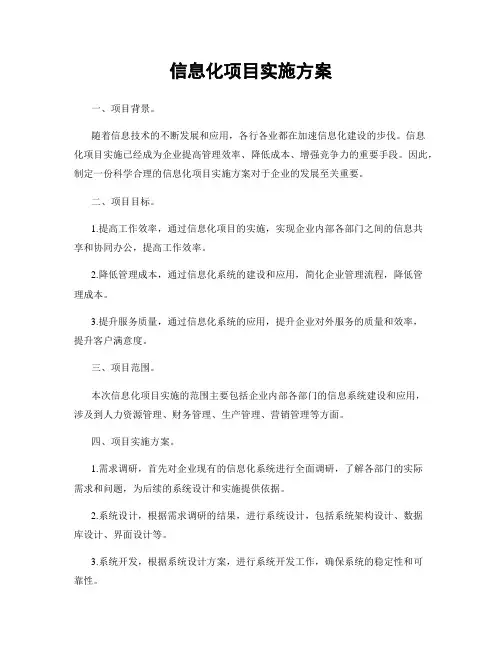 信息化项目实施方案

一、项目背景。

随着信息技术的不断发展和应用，各行各业都在加速信息化建设的步伐。信息化项目实施已经成为企业提高管理效率、降低成本、增强竞争力的重要手段。因此，制定一份科学合理的信息化项目实施方案对于企业的发展至关重要。

二、项目目标。

1.提高工作效率，通过信息化项目的实施，实现企业内部各部门之间的信息共享和协同办公，提高工作效率。

2.降低管理成本，通过信息化系统的建设和应用，简化企业管理流程，降低管理成本。

3.提升服务质量，通过信息化系统的应用，提升企业对外服务的质量和效率，提升客户满意度。

三、项目范围。

本次信息化项目实施的范围主要包括企业内部各部门的信息系统建设和应用，涉及到人力资源管理、财务管理、生产管理、营销管理等方面。

四、项目实施方案。

1.需求调研，首先对企业现有的信息化系统进行全面调研，了解各部门的实际需求和问题，为后续的系统设计和实施提供依据。

2.系统设计，根据需求调研的结果，进行系统设计，包括系统架构设计、数据库设计、界面设计等。

3.系统开发，根据系统设计方案，进行系统开发工作，确保系统的稳定性和可靠性。